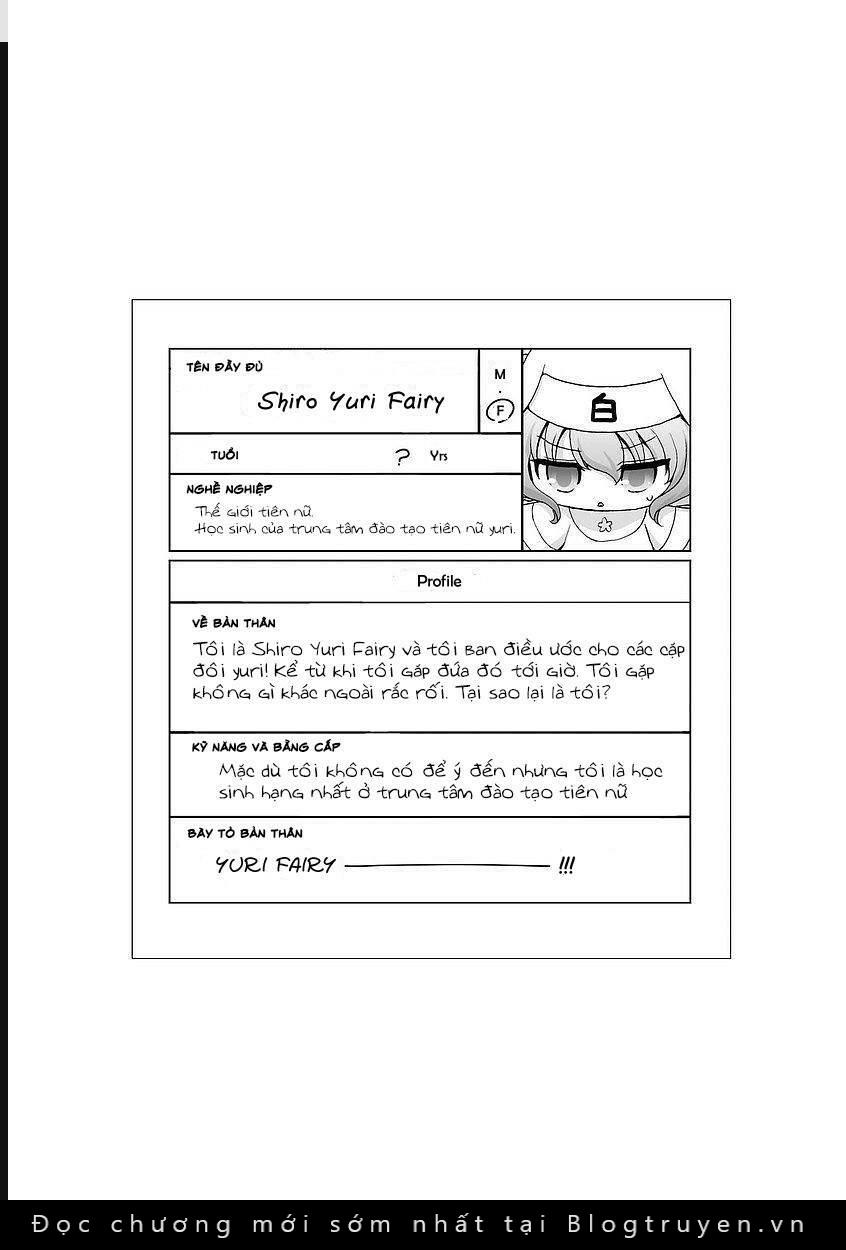 TÊN ĐẦY ĐỦ

Shiro Yuri Fairy

M
·
F

白

TUỔI

? Yrs

NGHỀ NGHIỆP
Thế giới tiên nữ.
Học sinh của trung tâm đào tạo tiên nữ yuri.

Profile

VỀ BẢN THÂN
Tôi là Shiro Yuri Fairy và tôi ban điều ước cho các cặp đôi yuri! Kể từ khi tôi gặp đứa đó tới giờ. Tôi gặp không gì khác ngoài rắc rối. Tại sao lại là tôi?

KỸ NĂNG VÀ BẰNG CẤP
Mặc dù tôi không có để ý đến nhưng tôi là học sinh hạng nhất ở trung tâm đào tạo tiên nữ

BÀY TỎ BẢN THÂN
YURI FAIRY ———————— !!!

Đọc chương mới sớm nhất tại Blogtruyen.vn